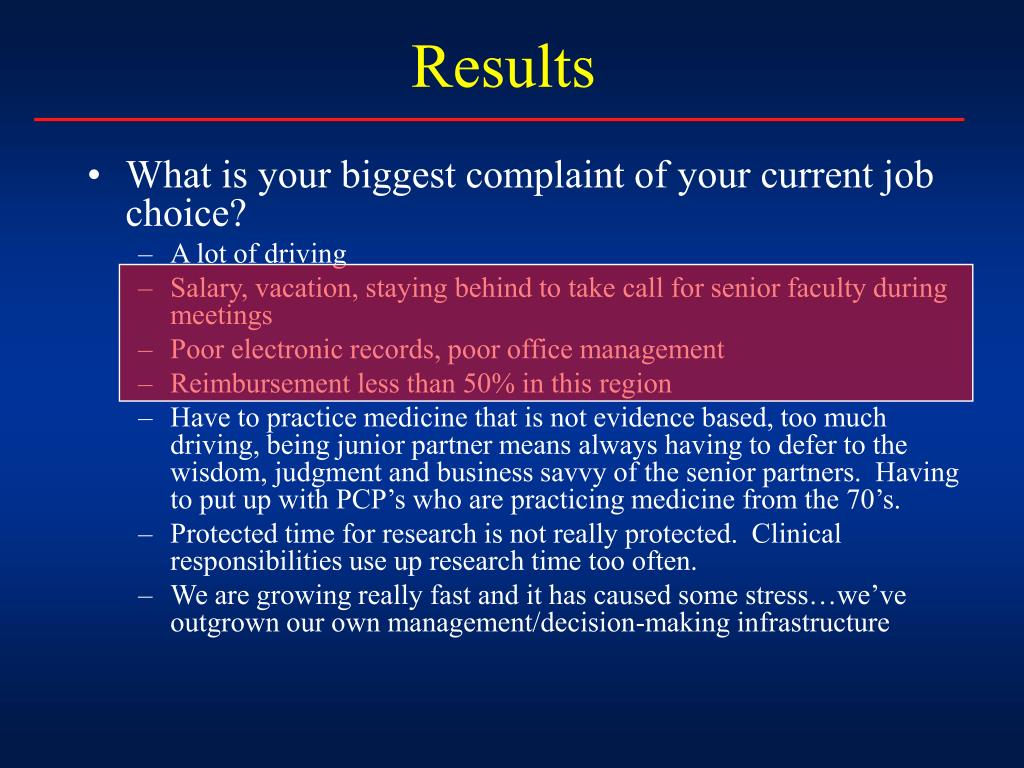 Results

• What is your biggest complaint of your current job choice?
– A lot of driving
– Salary, vacation, staying behind to take call for senior faculty during meetings
– Poor electronic records, poor office management
– Reimbursement less than 50% in this region
– Have to practice medicine that is not evidence based, too much driving, being junior partner means always having to defer to the wisdom, judgment and business savvy of the senior partners. Having to put up with PCP’s who are practicing medicine from the 70’s.
– Protected time for research is not really protected. Clinical responsibilities use up research time too often.
– We are growing really fast and it has caused some stress…we’ve outgrown our own management/decision-making infrastructure